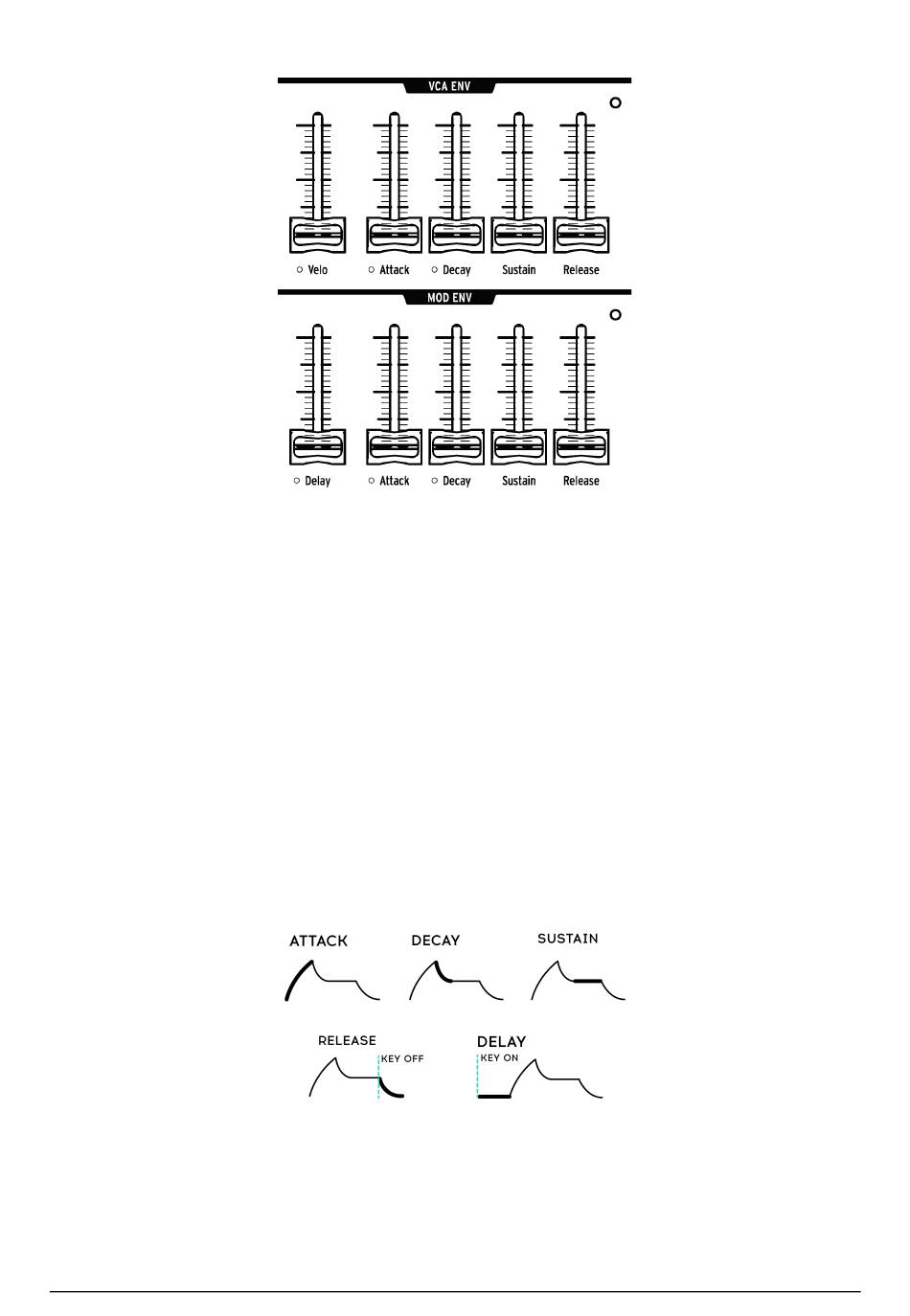 VCA ENV

Velo
Attack
Decay
Sustain
Release

MOD ENV

Delay
Attack
Decay
Sustain
Release

ATTACK
DECAY
SUSTAIN

RELEASE
KEY OFF
DELAY
KEY ON